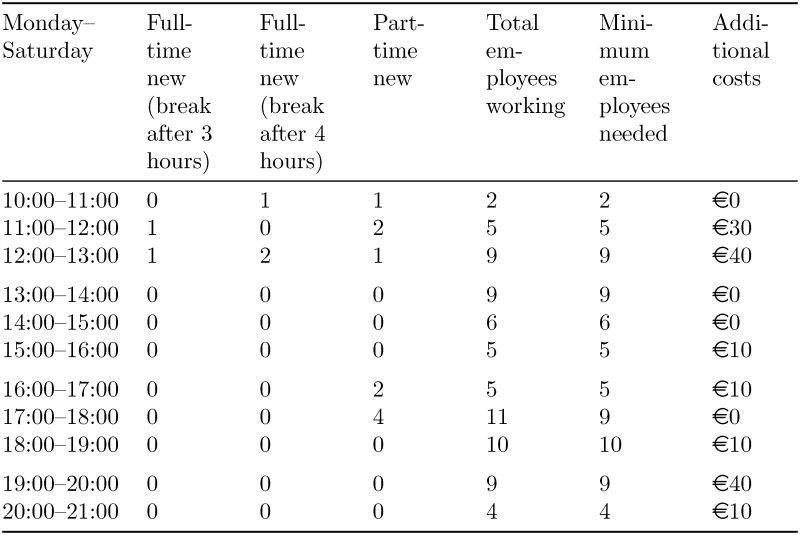 | Monday–Saturday | Full-time new (break after 3 hours) | Full-time new (break after 4 hours) | Part-time new | Total employees working | Minimum employees needed | Additional costs |
|---|---|---|---|---|---|---|
| 10:00–11:00 | 0 | 1 | 1 | 2 | 2 | €0 |
| 11:00–12:00 | 1 | 0 | 2 | 5 | 5 | €30 |
| 12:00–13:00 | 1 | 2 | 1 | 9 | 9 | €40 |
| 13:00–14:00 | 0 | 0 | 0 | 9 | 9 | €0 |
| 14:00–15:00 | 0 | 0 | 0 | 6 | 6 | €0 |
| 15:00–16:00 | 0 | 0 | 0 | 5 | 5 | €10 |
| 16:00–17:00 | 0 | 0 | 2 | 5 | 5 | €10 |
| 17:00–18:00 | 0 | 0 | 4 | 11 | 9 | €0 |
| 18:00–19:00 | 0 | 0 | 0 | 10 | 10 | €10 |
| 19:00–20:00 | 0 | 0 | 0 | 9 | 9 | €40 |
| 20:00–21:00 | 0 | 0 | 0 | 4 | 4 | €10 |